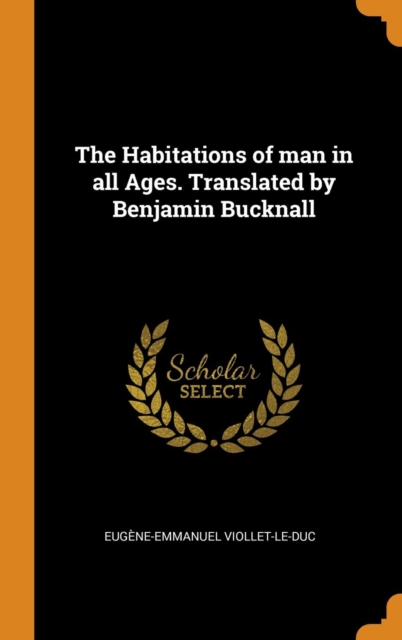 The Habitations of man in all Ages. Translated by Benjamin Bucknall

Scholar
SELECT

EUGÈNE-EMMANUEL VIOLLET-LE-DUC